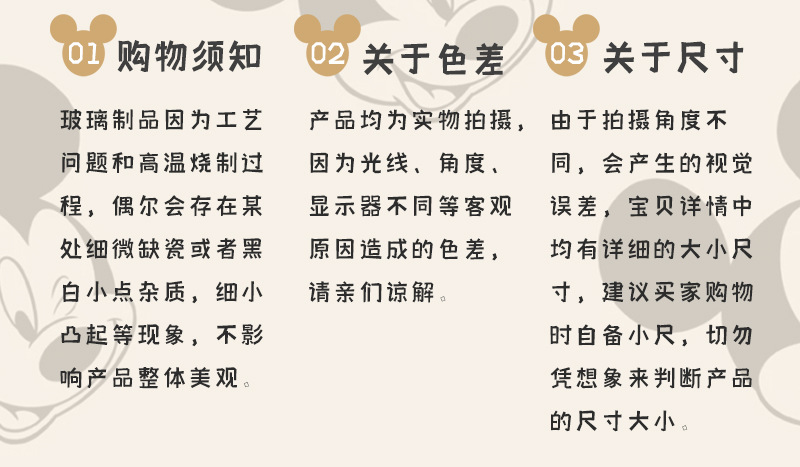 01 购物须知

玻璃制品因为工艺问题和高温烧制过程，偶尔会存在某处细微缺瓷或者黑白小点杂质，细小凸起等现象，不影响产品整体美观。

02 关于色差

产品均为实物拍摄，因为光线、角度、显示器不同等客观原因造成的色差，请亲们谅解。

03 关于尺寸

由于拍摄角度不同，会产生的视觉误差，宝贝详情中均有详细的大小尺寸，建议买家购物时自备小尺，切勿凭想象来判断产品的尺寸大小。